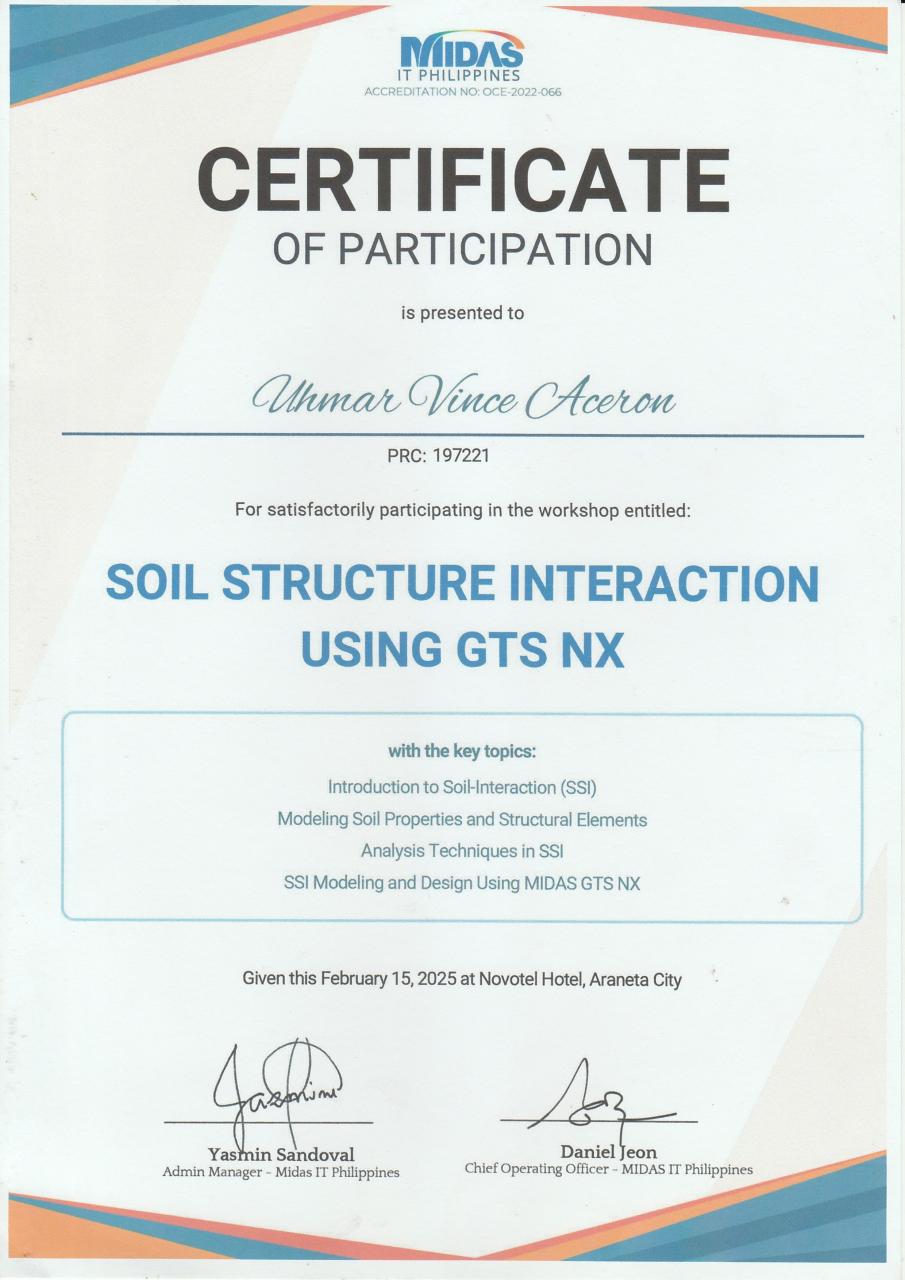 MIDAS
IT PHILIPPINES
ACCREDITATION NO: OCE-2022-066

CERTIFICATE
OF PARTICIPATION

is presented to

Uhmar Vince Aceron

PRC: 197221

For satisfactorily participating in the workshop entitled:

SOIL STRUCTURE INTERACTION USING GTS NX

with the key topics:
Introduction to Soil-Interaction (SSI)
Modeling Soil Properties and Structural Elements
Analysis Techniques in SSI
SSI Modeling and Design Using MIDAS GTS NX

Given this February 15, 2025 at Novotel Hotel, Araneta City

Yasmin Sandoval
Admin Manager - Midas IT Philippines

Daniel Jeon
Chief Operating Officer - MIDAS IT Philippines